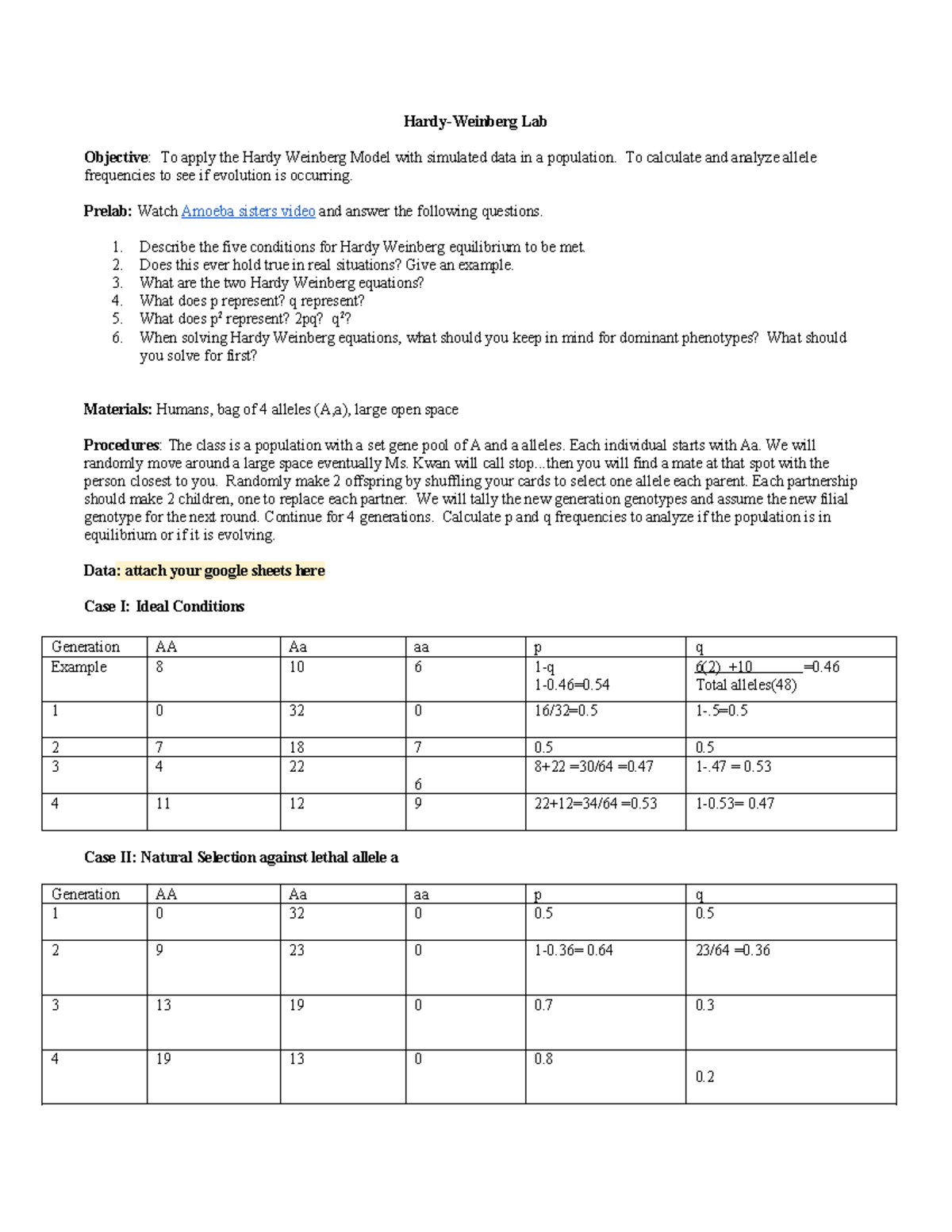 Hardy-Weinberg Lab

Objective: To apply the Hardy Weinberg Model with simulated data in a population. To calculate and analyze allele frequencies to see if evolution is occurring.

Prelab: Watch Amoeba sisters video and answer the following questions.

1. Describe the five conditions for Hardy Weinberg equilibrium to be met.
2. Does this ever hold true in real situations? Give an example.
3. What are the two Hardy Weinberg equations?
4. What does p represent? q represent?
5. What does $p^2$ represent? 2pq? $q^2$?
6. When solving Hardy Weinberg equations, what should you keep in mind for dominant phenotypes? What should you solve for first?

Materials: Humans, bag of 4 alleles (A,a), large open space

Procedures: The class is a population with a set gene pool of A and a alleles. Each individual starts with Aa. We will randomly move around a large space eventually Ms. Kwan will call stop...then you will find a mate at that spot with the person closest to you. Randomly make 2 offspring by shuffling your cards to select one allele each parent. Each partnership should make 2 children, one to replace each partner. We will tally the new generation genotypes and assume the new filial genotype for the next round. Continue for 4 generations. Calculate p and q frequencies to analyze if the population is in equilibrium or if it is evolving.

Data: attach your google sheets here

Case I: Ideal Conditions

| Generation | AA | Aa | aa | p | q |
|---|---|---|---|---|---|
| Example | 8 | 10 | 6 | 1-q 1-0.46=0.54 | 6(2) +10 =0.46 Total alleles(48) |
| 1 | 0 | 32 | 0 | 16/32=0.5 | 1-.5=0.5 |
| 2 | 7 | 18 | 7 | 0.5 | 0.5 |
| 3 | 4 | 22 | 6 | 8+22 =30/64 =0.47 | 1-.47 = 0.53 |
| 4 | 11 | 12 | 9 | 22+12=34/64 =0.53 | 1-0.53= 0.47 |

Case II: Natural Selection against lethal allele a

| Generation | AA | Aa | aa | p | q |
|---|---|---|---|---|---|
| 1 | 0 | 32 | 0 | 0.5 | 0.5 |
| 2 | 9 | 23 | 0 | 1-0.36= 0.64 | 23/64 =0.36 |
| 3 | 13 | 19 | 0 | 0.7 | 0.3 |
| 4 | 19 | 13 | 0 | 0.8 | 0.2 |